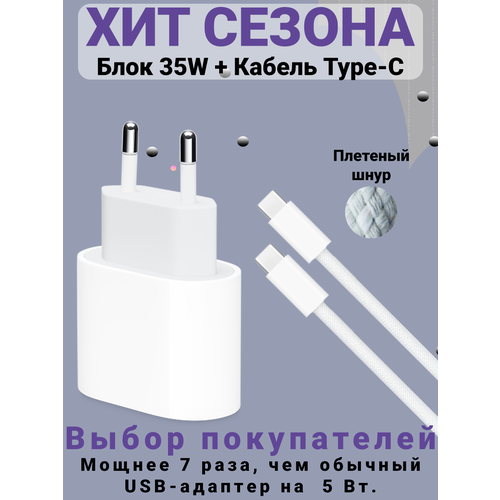 ХИТ СЕЗОНА
Блок 35W + Кабель Type-C

Плетеный шнур

Выбор покупателей
Мощнее 7 раза, чем обычный USB-адаптер на 5 Вт.